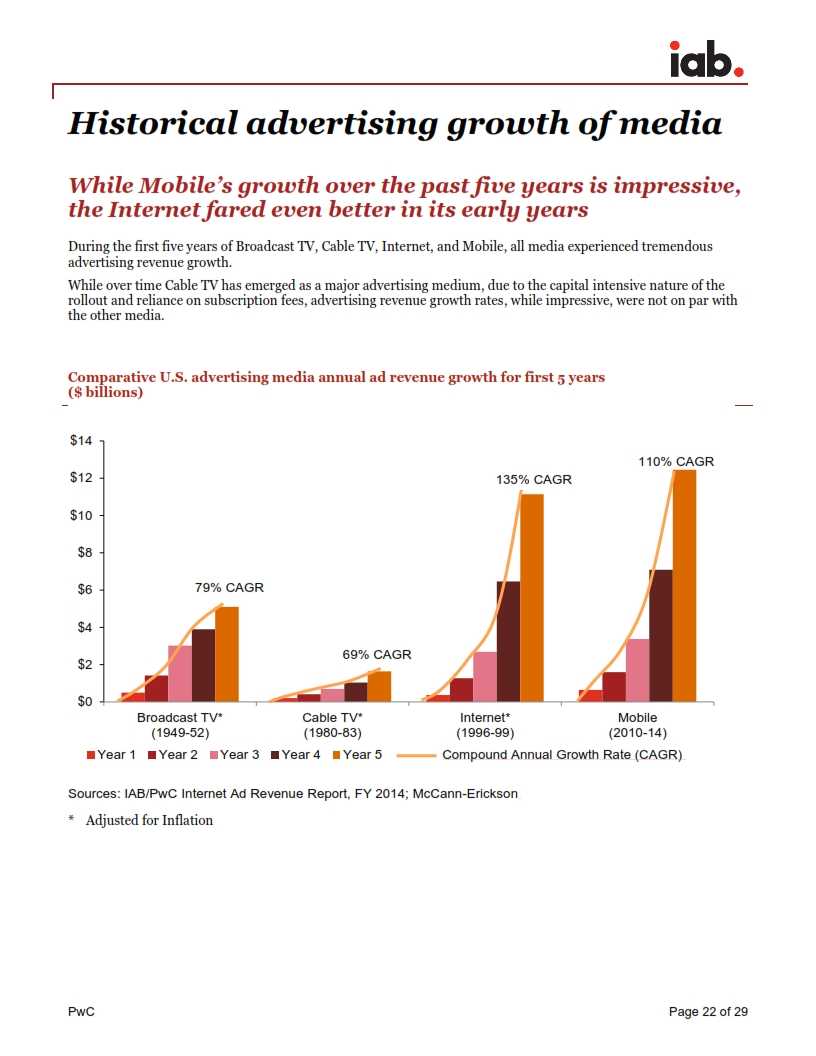 iab.

Historical advertising growth of media

While Mobile's growth over the past five years is impressive, the Internet fared even better in its early years

During the first five years of Broadcast TV, Cable TV, Internet, and Mobile, all media experienced tremendous advertising revenue growth.

While over time Cable TV has emerged as a major advertising medium, due to the capital intensive nature of the rollout and reliance on subscription fees, advertising revenue growth rates, while impressive, were not on par with the other media.

Comparative U.S. advertising media annual ad revenue growth for first 5 years ($ billions)

$14
$12
$10
$8
$6
$4
$2
$0

79% CAGR
69% CAGR
135% CAGR
110% CAGR

Broadcast TV* (1949-52)
Cable TV* (1980-83)
Internet* (1996-99)
Mobile (2010-14)

Year 1 Year 2 Year 3 Year 4 Year 5 Compound Annual Growth Rate (CAGR)

Sources: IAB/PwC Internet Ad Revenue Report, FY 2014; McCann-Erickson

* Adjusted for Inflation

PwC

Page 22 of 29